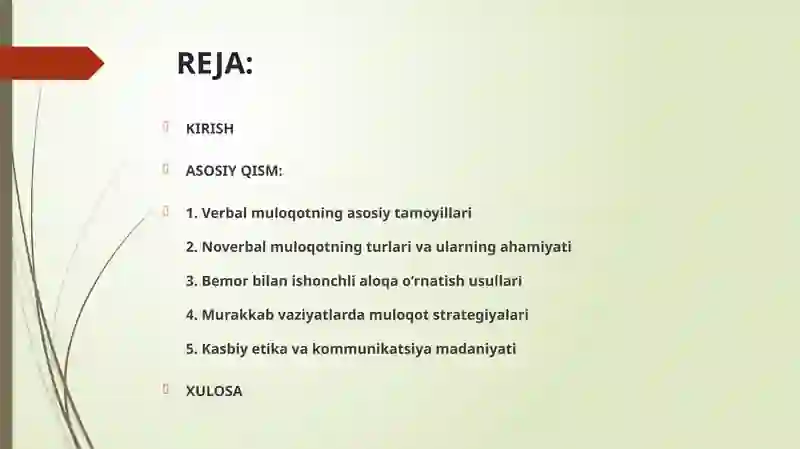 REJA:

KIRISH

ASOSIY QISM:

1. Verbal muloqotning asosiy tamoyillari

2. Noverbal muloqotning turlari va ularning ahamiyati

3. Bemor bilan ishonchli aloqa o'rnatish usullari

4. Murakkab vaziyatlarda muloqot strategiyalari

5. Kasbiy etika va kommunikatsiya madaniyati

XULOSA